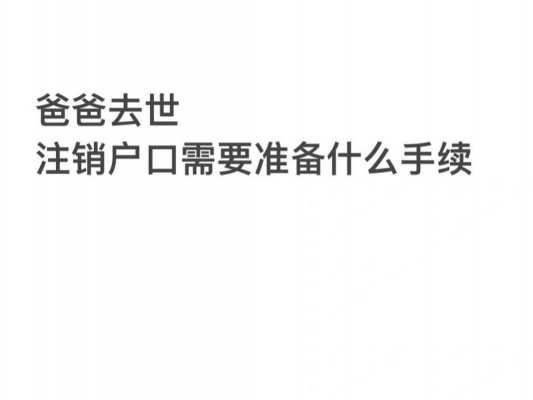 爸爸去世
注销户口需要准备什么手续